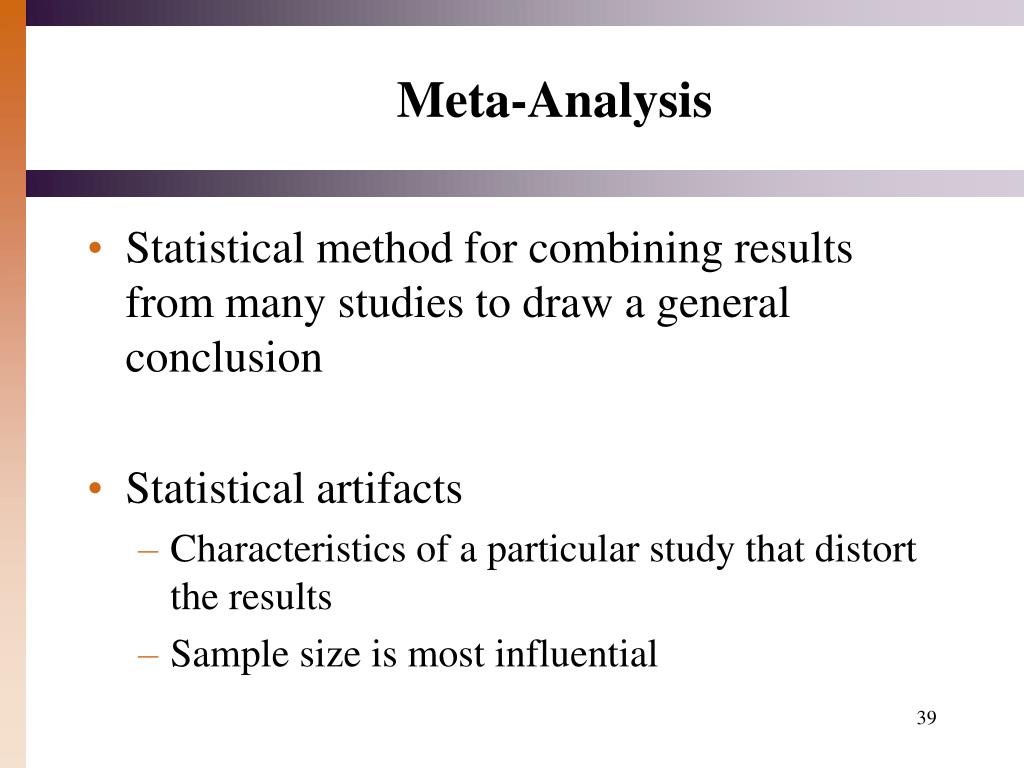 Meta-Analysis

• Statistical method for combining results from many studies to draw a general conclusion

• Statistical artifacts
– Characteristics of a particular study that distort the results
– Sample size is most influential

39